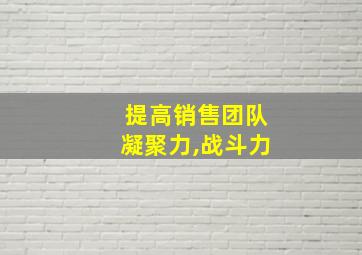 提高销售团队
凝聚力,战斗力